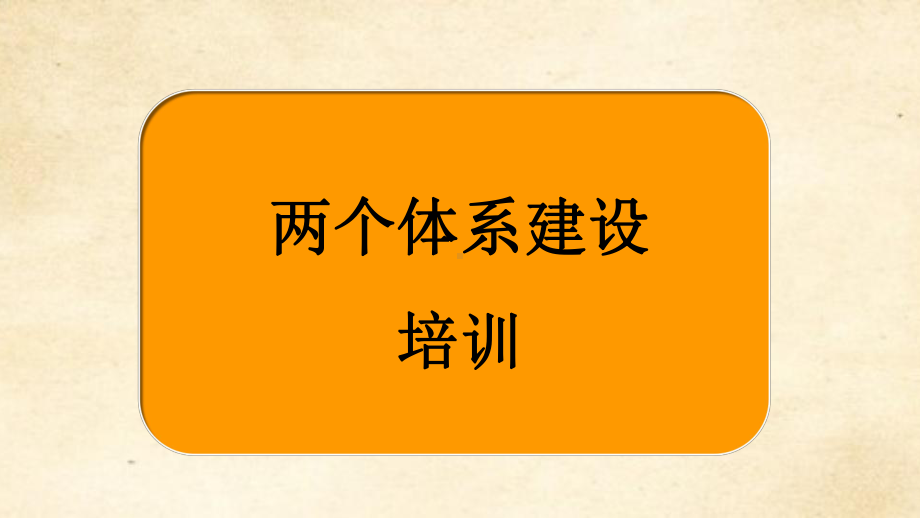 两个体系建设

培训